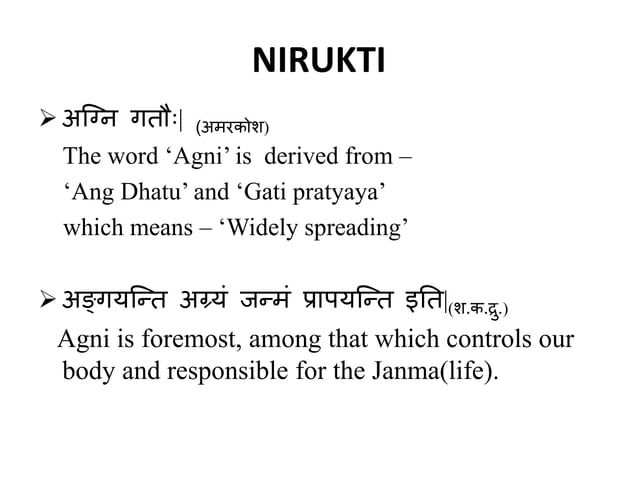 NIRUKTI

➢ अग्नि गतौः| (अमरकोश)
The word ‘Agni’ is derived from – ‘Ang Dhatu’ and ‘Gati pratyaya’ which means – ‘Widely spreading’

➢ अङ्गयन्ति अग्र्यं जन्मं प्रापयन्ति इति|(श.क.द्रु.)
Agni is foremost, among that which controls our body and responsible for the Janma(life).